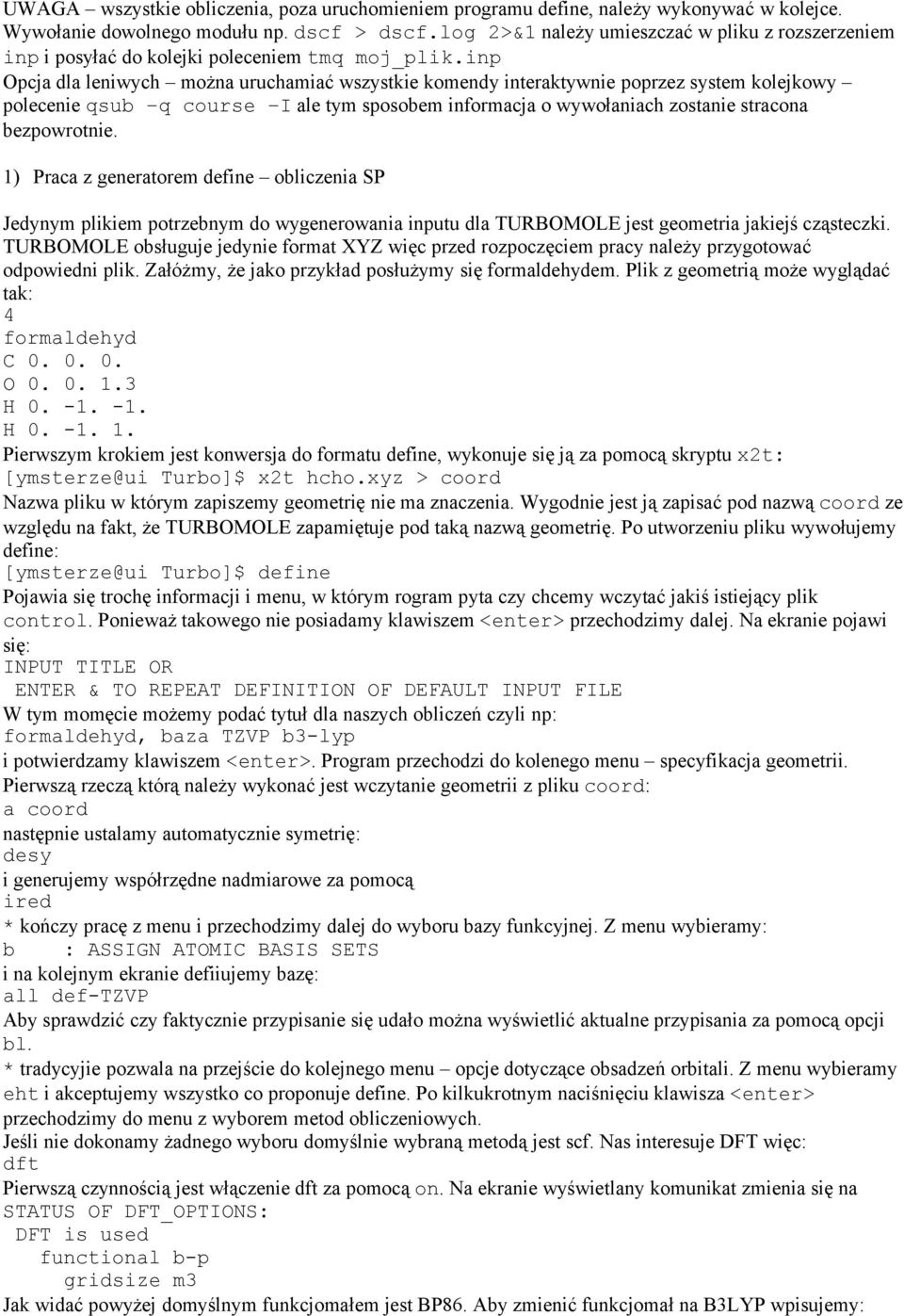 UWAGA – wszystkie obliczenia, poza uruchomieniem programu define, należy wykonywać w kolejce. Wywołanie dowolnego modułu np. dscf > dscf.log 2>&1 należy umieszczać w pliku z rozszerzeniem inp i posyłać do kolejki poleceniem tmq moj_plik.inp
Opcja dla leniwych – można uruchamiać wszystkie komendy interaktywnie poprzez system kolejkowy – polecenie qsub –q course –I ale tym sposobem informacja o wywołaniach zostanie stracona bezpowrotnie.

1) Praca z generatorem define – obliczenia SP

Jedynym plikiem potrzebnym do wygenerowania inputu dla TURBOMOLE jest geometria jakiejś cząsteczki. TURBOMOLE obsługuje jedynie format XYZ więc przed rozpoczęciem pracy należy przygotować odpowiedni plik. Załóżmy, że jako przykład posłużymy się formaldehydem. Plik z geometrią może wyglądać tak:
4
formaldehyd
C 0. 0. 0.
O 0. 0. 1.3
H 0. -1. -1.
H 0. -1. 1.
Pierwszym krokiem jest konwersja do formatu define, wykonuje się ją za pomocą skryptu x2t:
[ymsterze@ui Turbo]$ x2t hcho.xyz > coord
Nazwa pliku w którym zapiszemy geometrię nie ma znaczenia. Wygodnie jest ją zapisać pod nazwą coord ze względu na fakt, że TURBOMOLE zapamiętuje pod taką nazwą geometrię. Po utworzeniu pliku wywołujemy define:
[ymsterze@ui Turbo]$ define
Pojawia się trochę informacji i menu, w którym rogram pyta czy chcemy wczytać jakiś istiejący plik control. Ponieważ takowego nie posiadamy klawiszem <enter> przechodzimy dalej. Na ekranie pojawi się:
INPUT TITLE OR
ENTER & TO REPEAT DEFINITION OF DEFAULT INPUT FILE
W tym momęcie możemy podać tytuł dla naszych obliczeń czyli np:
formaldehyd, baza TZVP b3-lyp
i potwierdzamy klawiszem <enter>. Program przechodzi do kolenego menu – specyfikacja geometrii. Pierwszą rzeczą którą należy wykonać jest wczytanie geometrii z pliku coord:
a coord
następnie ustalamy automatycznie symetrię:
desy
i generujemy współrzędne nadmiarowe za pomocą
ired
* kończy pracę z menu i przechodzimy dalej do wyboru bazy funkcyjnej. Z menu wybieramy:
b : ASSIGN ATOMIC BASIS SETS
i na kolejnym ekranie defiiujemy bazę:
all def-TZVP
Aby sprawdzić czy faktycznie przypisanie się udało można wyświetlić aktualne przypisania za pomocą opcji bl.
* tradycyjie pozwala na przejście do kolejnego menu – opcje dotyczące obsadzeń orbitali. Z menu wybieramy eht i akceptujemy wszystko co proponuje define. Po kilkukrotnym naciśnięciu klawisza <enter> przechodzimy do menu z wyborem metod obliczeniowych.
Jeśli nie dokonamy żadnego wyboru domyślnie wybraną metodą jest scf. Nas interesuje DFT więc:
dft
Pierwszą czynnością jest włączenie dft za pomocą on. Na ekranie wyświetlany komunikat zmienia się na
STATUS OF DFT_OPTIONS:
DFT is used
functional b-p
gridsize m3
Jak widać powyżej domyślnym funkcjomałem jest BP86. Aby zmienić funkcjomał na B3LYP wpisujemy: